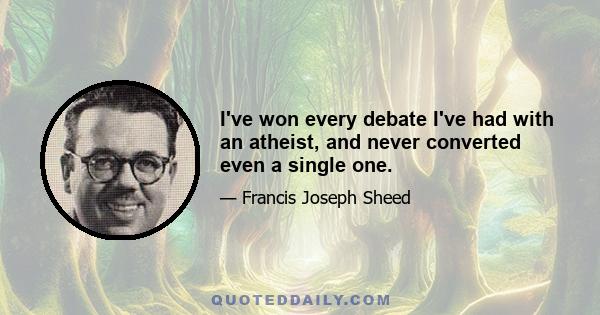 I've won every debate I've had with an atheist, and never converted even a single one.

— Francis Joseph Sheed

QUOTEDDAILY.COM